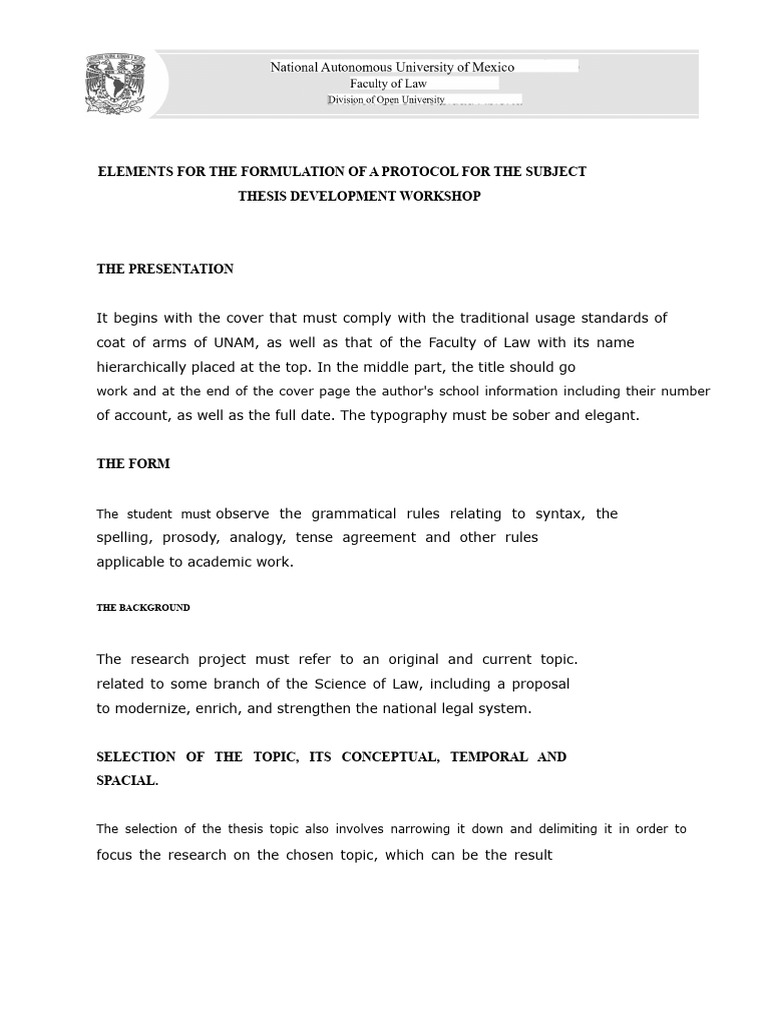 National Autonomous University of Mexico
Faculty of Law
Division of Open University

ELEMENTS FOR THE FORMULATION OF A PROTOCOL FOR THE SUBJECT
THESIS DEVELOPMENT WORKSHOP

THE PRESENTATION

It begins with the cover that must comply with the traditional usage standards of coat of arms of UNAM, as well as that of the Faculty of Law with its name hierarchically placed at the top. In the middle part, the title should go work and at the end of the cover page the author's school information including their number of account, as well as the full date. The typography must be sober and elegant.

THE FORM

The student must observe the grammatical rules relating to syntax, the spelling, prosody, analogy, tense agreement and other rules applicable to academic work.

THE BACKGROUND

The research project must refer to an original and current topic. related to some branch of the Science of Law, including a proposal to modernize, enrich, and strengthen the national legal system.

SELECTION OF THE TOPIC, ITS CONCEPTUAL, TEMPORAL AND SPACIAL.

The selection of the thesis topic also involves narrowing it down and delimiting it in order to focus the research on the chosen topic, which can be the result